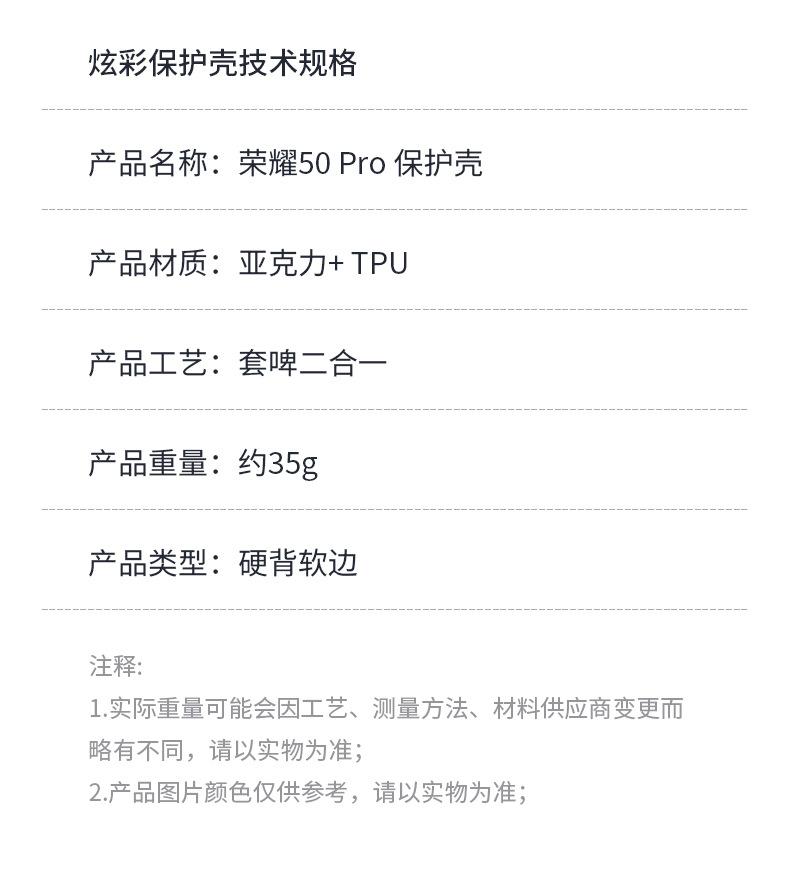 炫彩保护壳技术规格

产品名称：荣耀50 Pro 保护壳

产品材质：亚克力+ TPU

产品工艺：套啤二合一

产品重量：约35g

产品类型：硬背软边

注释:
1.实际重量可能会因工艺、测量方法、材料供应商变更而略有不同，请以实物为准；
2.产品图片颜色仅供参考，请以实物为准；